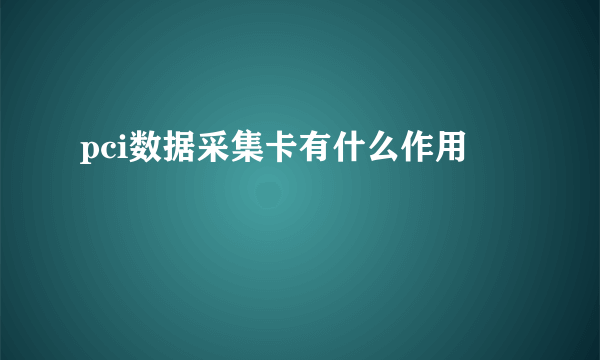 pci数据采集卡有什么作用